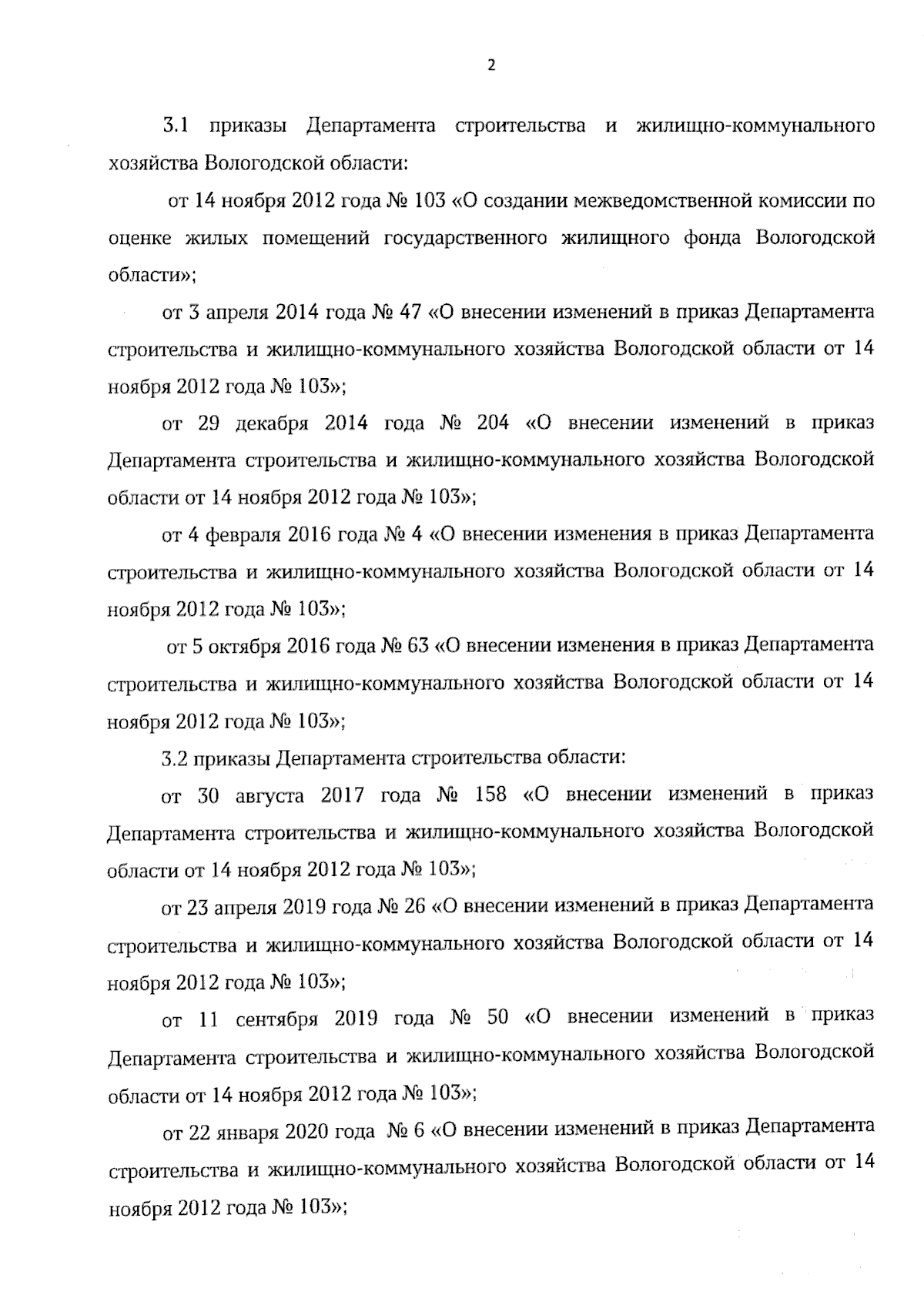 2

3.1 приказы Департамента строительства и жилищно-коммунального хозяйства Вологодской области:

от 14 ноября 2012 года № 103 «О создании межведомственной комиссии по оценке жилых помещений государственного жилищного фонда Вологодской области»;

от 3 апреля 2014 года № 47 «О внесении изменений в приказ Департамента строительства и жилищно-коммунального хозяйства Вологодской области от 14 ноября 2012 года № 103»;

от 29 декабря 2014 года № 204 «О внесении изменений в приказ Департамента строительства и жилищно-коммунального хозяйства Вологодской области от 14 ноября 2012 года № 103»;

от 4 февраля 2016 года № 4 «О внесении изменения в приказ Департамента строительства и жилищно-коммунального хозяйства Вологодской области от 14 ноября 2012 года № 103»;

от 5 октября 2016 года № 63 «О внесении изменения в приказ Департамента строительства и жилищно-коммунального хозяйства Вологодской области от 14 ноября 2012 года № 103»;

3.2 приказы Департамента строительства области:

от 30 августа 2017 года № 158 «О внесении изменений в приказ Департамента строительства и жилищно-коммунального хозяйства Вологодской области от 14 ноября 2012 года № 103»;

от 23 апреля 2019 года № 26 «О внесении изменений в приказ Департамента строительства и жилищно-коммунального хозяйства Вологодской области от 14 ноября 2012 года № 103»;

от 11 сентября 2019 года № 50 «О внесении изменений в приказ Департамента строительства и жилищно-коммунального хозяйства Вологодской области от 14 ноября 2012 года № 103»;

от 22 января 2020 года № 6 «О внесении изменений в приказ Департамента строительства и жилищно-коммунального хозяйства Вологодской области от 14 ноября 2012 года № 103»;